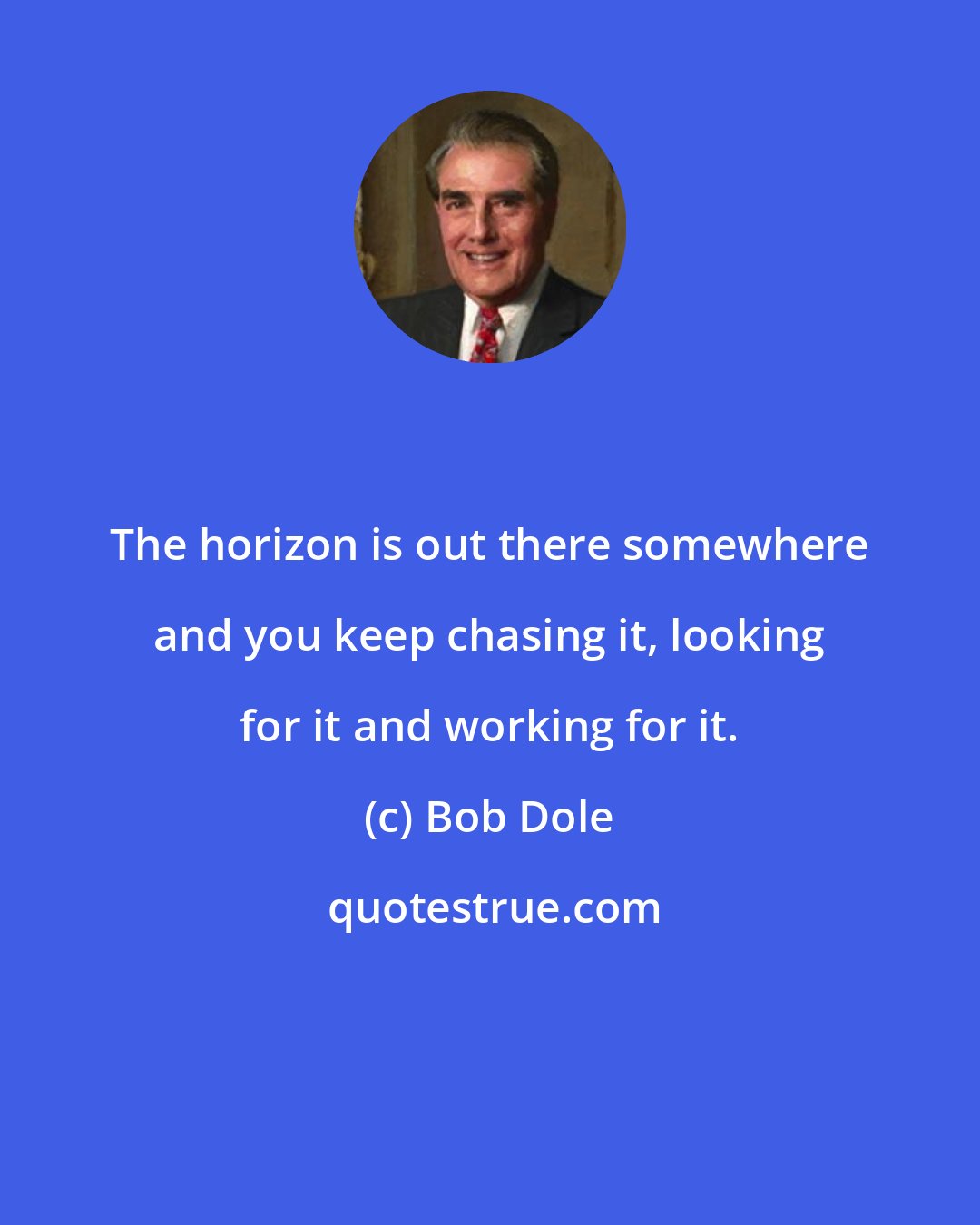 The horizon is out there somewhere and you keep chasing it, looking for it and working for it.

(c) Bob Dole

quotestrue.com